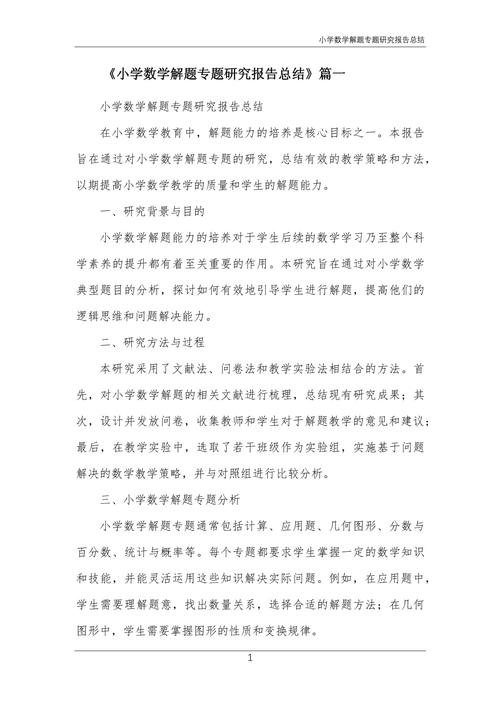 小学数学解题专题研究报告总结

《小学数学解题专题研究报告总结》篇一

小学数学解题专题研究报告总结

在小学数学教育中，解题能力的培养是核心目标之一。本报告旨在通过对小学数学解题专题的研究，总结有效的教学策略和方法，以期提高小学数学教学的质量和学生的解题能力。

一、研究背景与目的

小学数学解题能力的培养对于学生后续的数学学习乃至整个科学素养的提升都有着至关重要的作用。本研究旨在通过对小学数学典型题目的分析，探讨如何有效地引导学生进行解题，提高他们的逻辑思维和问题解决能力。

二、研究方法与过程

本研究采用了文献法、问卷法和教学实验法相结合的方法。首先，对小学数学解题的相关文献进行梳理，总结现有研究成果；其次，设计并发放问卷，收集教师和学生对于解题教学的意见和建议；最后，在教学实验中，选取了若干班级作为实验组，实施基于问题解决的数学教学策略，并与对照组进行比较分析。

三、小学数学解题专题分析

小学数学解题专题通常包括计算、应用题、几何图形、分数与百分数、统计与概率等。每个专题都要求学生掌握一定的数学知识和技能，并能灵活运用这些知识解决实际问题。例如，在应用题中，学生需要理解题意，找出数量关系，选择合适的解题方法；在几何图形中，学生需要掌握图形的性质和变换规律。

1